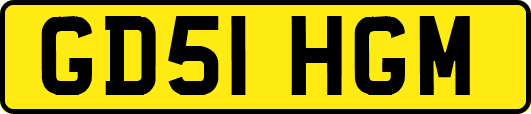 GD51 HGM